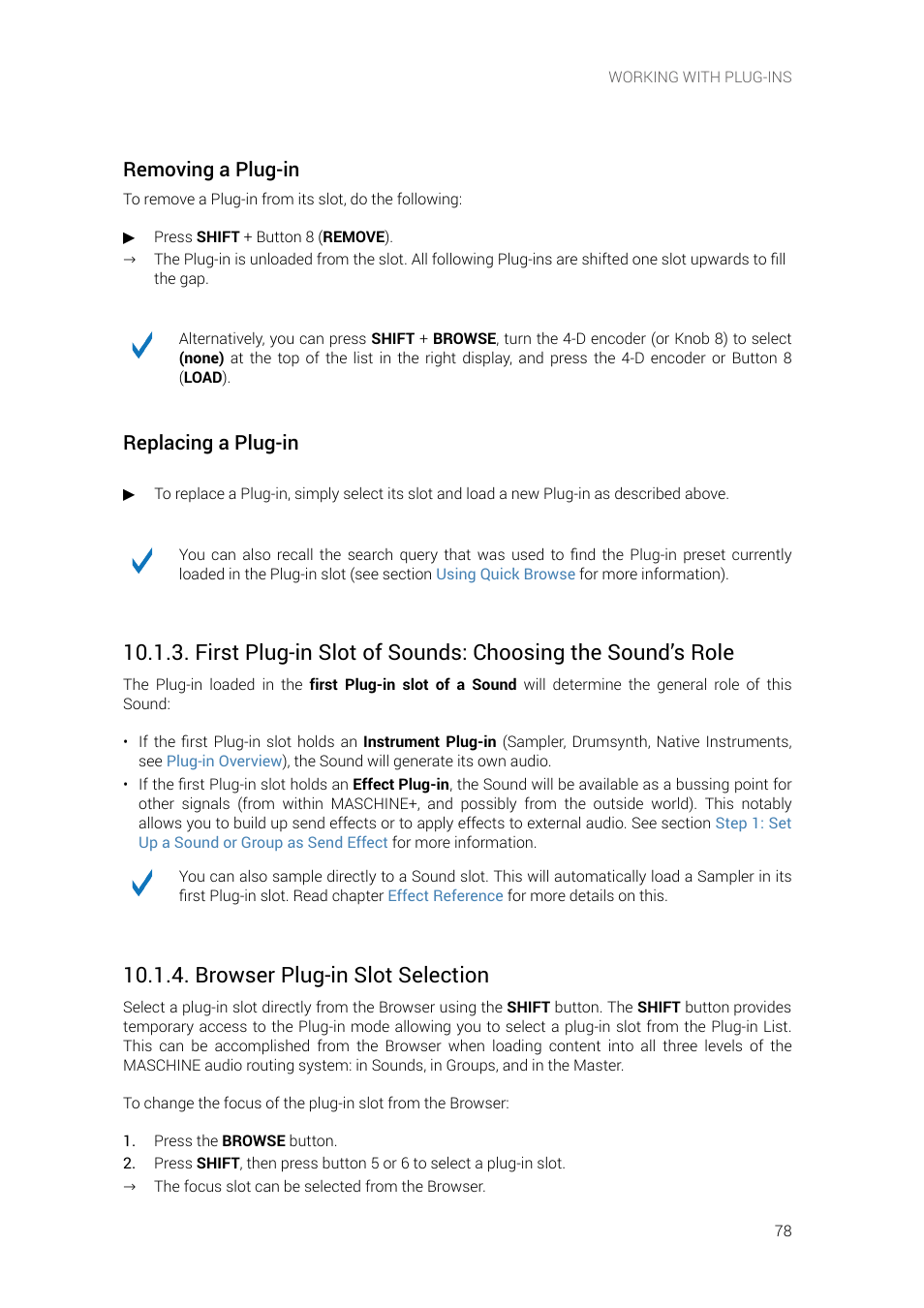 WORKING WITH PLUG-INS

Removing a Plug-in

To remove a Plug-in from its slot, do the following:

▶ Press SHIFT + Button 8 (REMOVE).

→ The Plug-in is unloaded from the slot. All following Plug-ins are shifted one slot upwards to fill the gap.

Alternatively, you can press SHIFT + BROWSE, turn the 4-D encoder (or Knob 8) to select (none) at the top of the list in the right display, and press the 4-D encoder or Button 8 (LOAD).

Replacing a Plug-in

▶ To replace a Plug-in, simply select its slot and load a new Plug-in as described above.

You can also recall the search query that was used to find the Plug-in preset currently loaded in the Plug-in slot (see section Using Quick Browse for more information).

10.1.3. First Plug-in Slot of Sounds: Choosing the Sound's Role

The Plug-in loaded in the first Plug-in slot of a Sound will determine the general role of this Sound:

• If the first Plug-in slot holds an Instrument Plug-in (Sampler, Drumsynth, Native Instruments, see Plug-in Overview), the Sound will generate its own audio.

• If the first Plug-in slot holds an Effect Plug-in, the Sound will be available as a bussing point for other signals (from within MASCHINE+, and possibly from the outside world). This notably allows you to build up send effects or to apply effects to external audio. See section Step 1: Set Up a Sound or Group as Send Effect for more information.

You can also sample directly to a Sound slot. This will automatically load a Sampler in its first Plug-in slot. Read chapter Effect Reference for more details on this.

10.1.4. Browser Plug-in Slot Selection

Select a plug-in slot directly from the Browser using the SHIFT button. The SHIFT button provides temporary access to the Plug-in mode allowing you to select a plug-in slot from the Plug-in List. This can be accomplished from the Browser when loading content into all three levels of the MASCHINE audio routing system: in Sounds, in Groups, and in the Master.

To change the focus of the plug-in slot from the Browser:

1. Press the BROWSE button.

2. Press SHIFT, then press button 5 or 6 to select a plug-in slot.

→ The focus slot can be selected from the Browser.

78